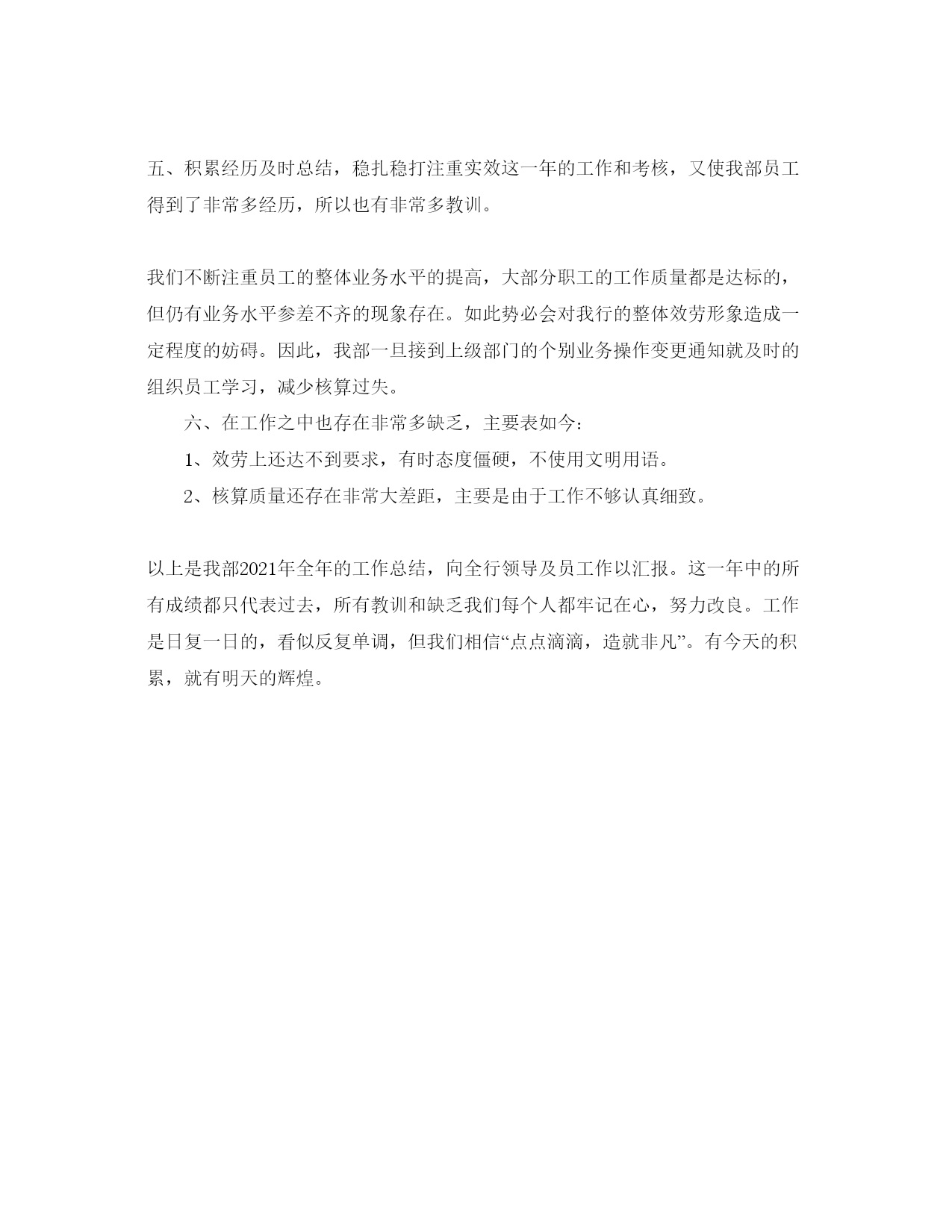 五、积累经历及时总结，稳扎稳打注重实效这一年的工作和考核，又使我部员工得到了非常多经历，所以也有非常多教训。

我们不断注重员工的整体业务水平的提高，大部分职工的工作质量都是达标的，但仍有业务水平参差不齐的现象存在。如此势必会对我行的整体效劳形象造成一定程度的妨碍。因此，我部一旦接到上级部门的个别业务操作变更通知就及时的组织员工学习，减少核算过失。

六、在工作之中也存在非常多缺乏，主要表如今：

1、效劳上还达不到要求，有时态度僵硬，不使用文明用语。

2、核算质量还存在非常大差距，主要是由于工作不够认真细致。

以上是我部2021年全年的工作总结，向全行领导及员工作以汇报。这一年中的所有成绩都只代表过去，所有教训和缺乏我们每个人都牢记在心，努力改良。工作是日复一日的，看似反复单调，但我们相信“点点滴滴，造就非凡”。有今天的积累，就有明天的辉煌。